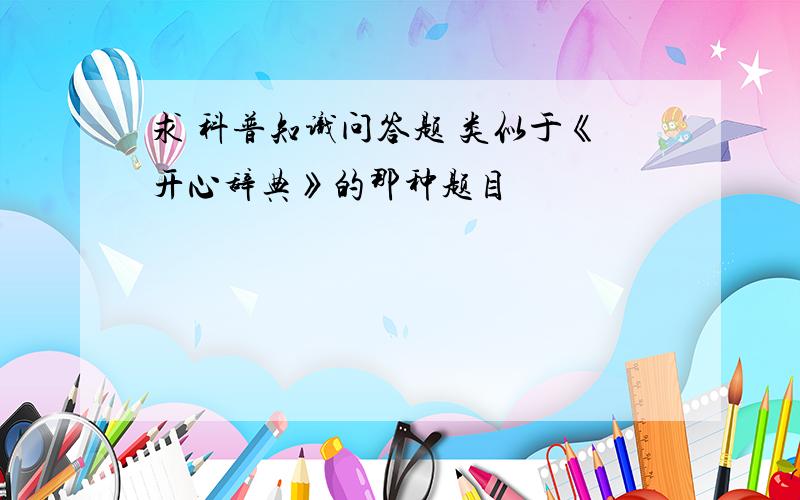 求 科普知识问答题 类似于《开心辞典》的那种题目